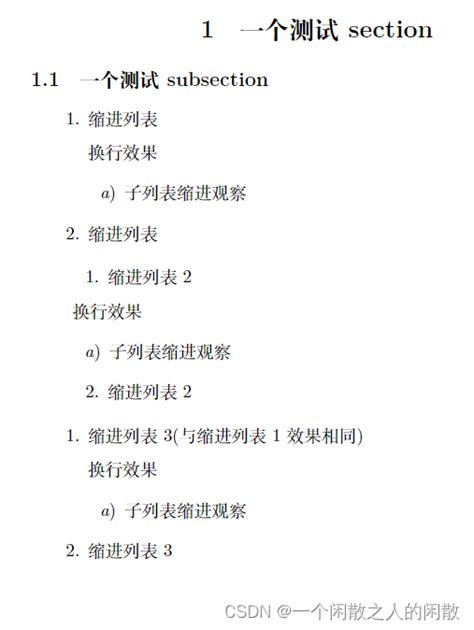 1 一个测试 section

1.1 一个测试 subsection

1. 缩进列表

换行效果

a) 子列表缩进观察

2. 缩进列表

1. 缩进列表 2

换行效果

a) 子列表缩进观察

2. 缩进列表 2

1. 缩进列表 3(与缩进列表 1 效果相同)

换行效果

a) 子列表缩进观察

2. 缩进列表 3

CSDN @一个闲散之人的闲散